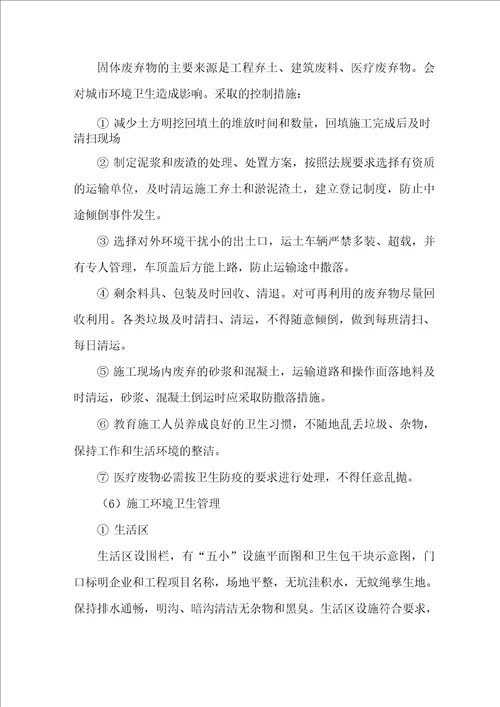 固体废弃物的主要来源是工程弃土、建筑废料、医疗废弃物。会对城市环境卫生造成影响。采取的控制措施：

① 减少土方明挖回填土的堆放时间和数量，回填施工完成后及时清扫现场

② 制定泥浆和废渣的处理、处置方案，按照法规要求选择有资质的运输单位，及时清运施工弃土和淤泥渣土，建立登记制度，防止中途倾倒事件发生。

③ 选择对外环境干扰小的出土口，运土车辆严禁多装、超载，并有专人管理，车顶盖后方能上路，防止运输途中撒落。

④ 剩余料具、包装及时回收、清退。对可再利用的废弃物尽量回收利用。各类垃圾及时清扫、清运，不得随意倾倒，做到每班清扫、每日清运。

⑤ 施工现场内废弃的砂浆和混凝土，运输道路和操作面落地料及时清运，砂浆、混凝土倒运时应采取防撒落措施。

⑥ 教育施工人员养成良好的卫生习惯，不随地乱丢垃圾、杂物，保持工作和生活环境的整洁。

⑦ 医疗废物必需按卫生防疫的要求进行处理，不得任意乱抛。

（6）施工环境卫生管理

① 生活区

生活区设围栏，有“五小”设施平面图和卫生包干块示意图，门口标明企业和工程项目名称，场地平整，无坑洼积水，无蚊绳孳生地。保持排水通畅，明沟、暗沟清洁无杂物和黑臭。生活区设施符合要求，